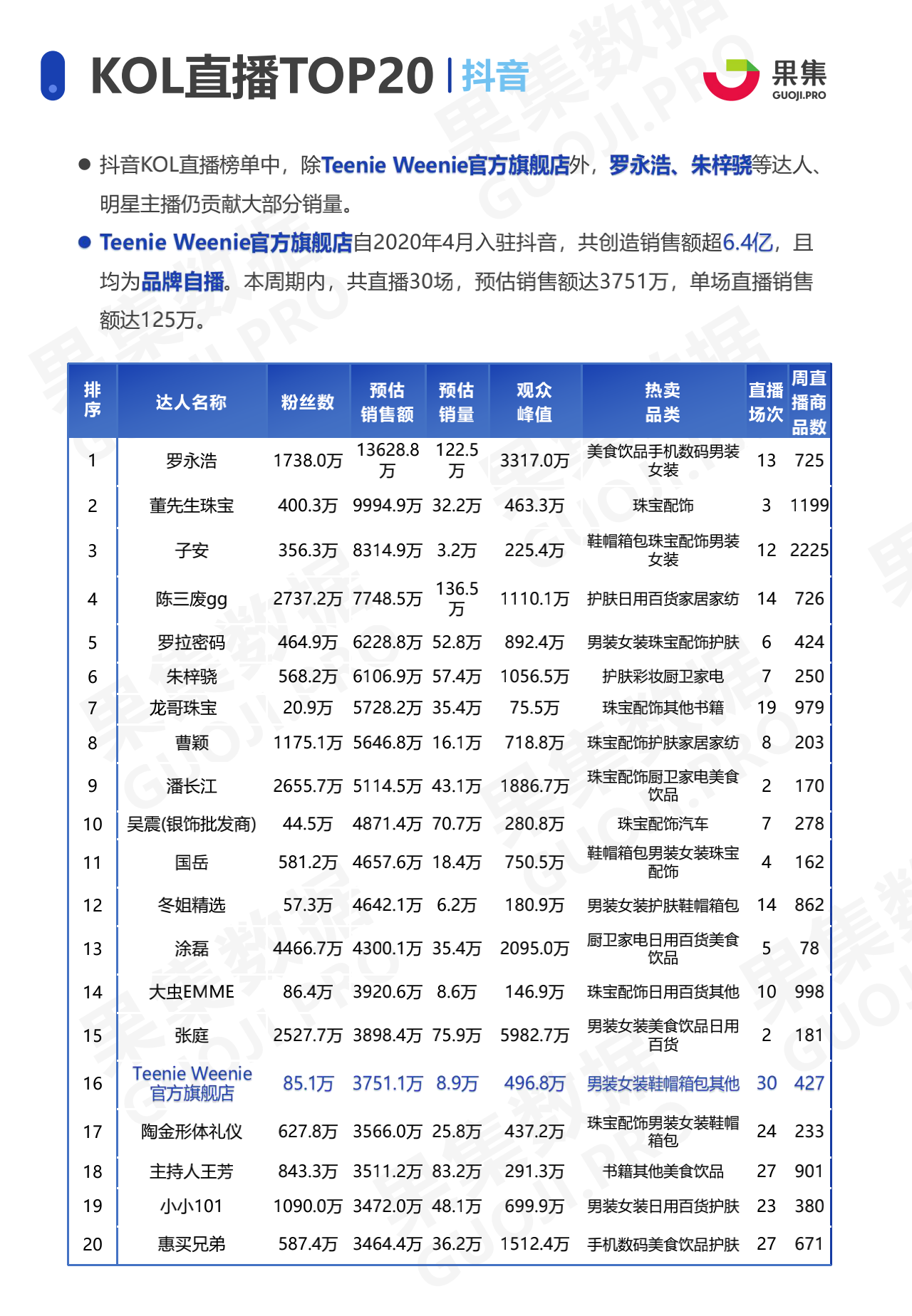 KOL直播TOP20 | 抖音

果集
GUOJI.PRO

● 抖音KOL直播榜单中，除Teenie Weenie官方旗舰店外，罗永浩、朱梓骁等达人、明星主播仍贡献大部分销量。

● Teenie Weenie官方旗舰店自2020年4月入驻抖音，共创造销售额超6.4亿，且均为品牌自播。本周期内，共直播30场，预估销售额达3751万，单场直播销售额达125万。

| 排序 | 达人名称 | 粉丝数 | 预估销售额 | 预估销量 | 观众峰值 | 热卖品类 | 直播场次 | 周直播商品数 |
|---|---|---|---|---|---|---|---|---|
| 1 | 罗永浩 | 1738.0万 | 13628.8万 | 122.5万 | 3317.0万 | 美食饮品手机数码男装女装 | 13 | 725 |
| 2 | 董先生珠宝 | 400.3万 | 9994.9万 | 32.2万 | 463.3万 | 珠宝配饰 | 3 | 1199 |
| 3 | 子安 | 356.3万 | 8314.9万 | 3.2万 | 225.4万 | 鞋帽箱包珠宝配饰男装女装 | 12 | 2225 |
| 4 | 陈三废gg | 2737.2万 | 7748.5万 | 136.5万 | 1110.1万 | 护肤日用百货家居家纺 | 14 | 726 |
| 5 | 罗拉密码 | 464.9万 | 6228.8万 | 52.8万 | 892.4万 | 男装女装珠宝配饰护肤 | 6 | 424 |
| 6 | 朱梓骁 | 568.2万 | 6106.9万 | 57.4万 | 1056.5万 | 护肤彩妆厨卫家电 | 7 | 250 |
| 7 | 龙哥珠宝 | 20.9万 | 5728.2万 | 35.4万 | 75.5万 | 珠宝配饰其他书籍 | 19 | 979 |
| 8 | 曹颖 | 1175.1万 | 5646.8万 | 16.1万 | 718.8万 | 珠宝配饰护肤家居家纺 | 8 | 203 |
| 9 | 潘长江 | 2655.7万 | 5114.5万 | 43.1万 | 1886.7万 | 珠宝配饰厨卫家电美食饮品 | 2 | 170 |
| 10 | 吴震(银饰批发商) | 44.5万 | 4871.4万 | 70.7万 | 280.8万 | 珠宝配饰汽车 | 7 | 278 |
| 11 | 国岳 | 581.2万 | 4657.6万 | 18.4万 | 750.5万 | 鞋帽箱包男装女装珠宝配饰 | 4 | 162 |
| 12 | 冬姐精选 | 57.3万 | 4642.1万 | 6.2万 | 180.9万 | 男装女装护肤鞋帽箱包 | 14 | 862 |
| 13 | 涂磊 | 4466.7万 | 4300.1万 | 35.4万 | 2095.0万 | 厨卫家电日用百货美食饮品 | 5 | 78 |
| 14 | 大虫EMME | 86.4万 | 3920.6万 | 8.6万 | 146.9万 | 珠宝配饰日用百货其他 | 10 | 998 |
| 15 | 张庭 | 2527.7万 | 3898.4万 | 75.9万 | 5982.7万 | 男装女装美食饮品日用百货 | 2 | 181 |
| 16 | Teenie Weenie官方旗舰店 | 85.1万 | 3751.1万 | 8.9万 | 496.8万 | 男装女装鞋帽箱包其他 | 30 | 427 |
| 17 | 陶金形体礼仪 | 627.8万 | 3566.0万 | 25.8万 | 437.2万 | 珠宝配饰男装女装鞋帽箱包 | 24 | 233 |
| 18 | 主持人王芳 | 843.3万 | 3511.2万 | 83.2万 | 291.3万 | 书籍其他美食饮品 | 27 | 901 |
| 19 | 小小101 | 1090.0万 | 3472.0万 | 48.1万 | 699.9万 | 男装女装日用百货护肤 | 23 | 380 |
| 20 | 惠买兄弟 | 587.4万 | 3464.4万 | 36.2万 | 1512.4万 | 手机数码美食饮品护肤 | 27 | 671 |